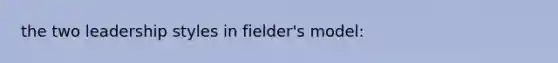 the two leadership styles in fielder's model: